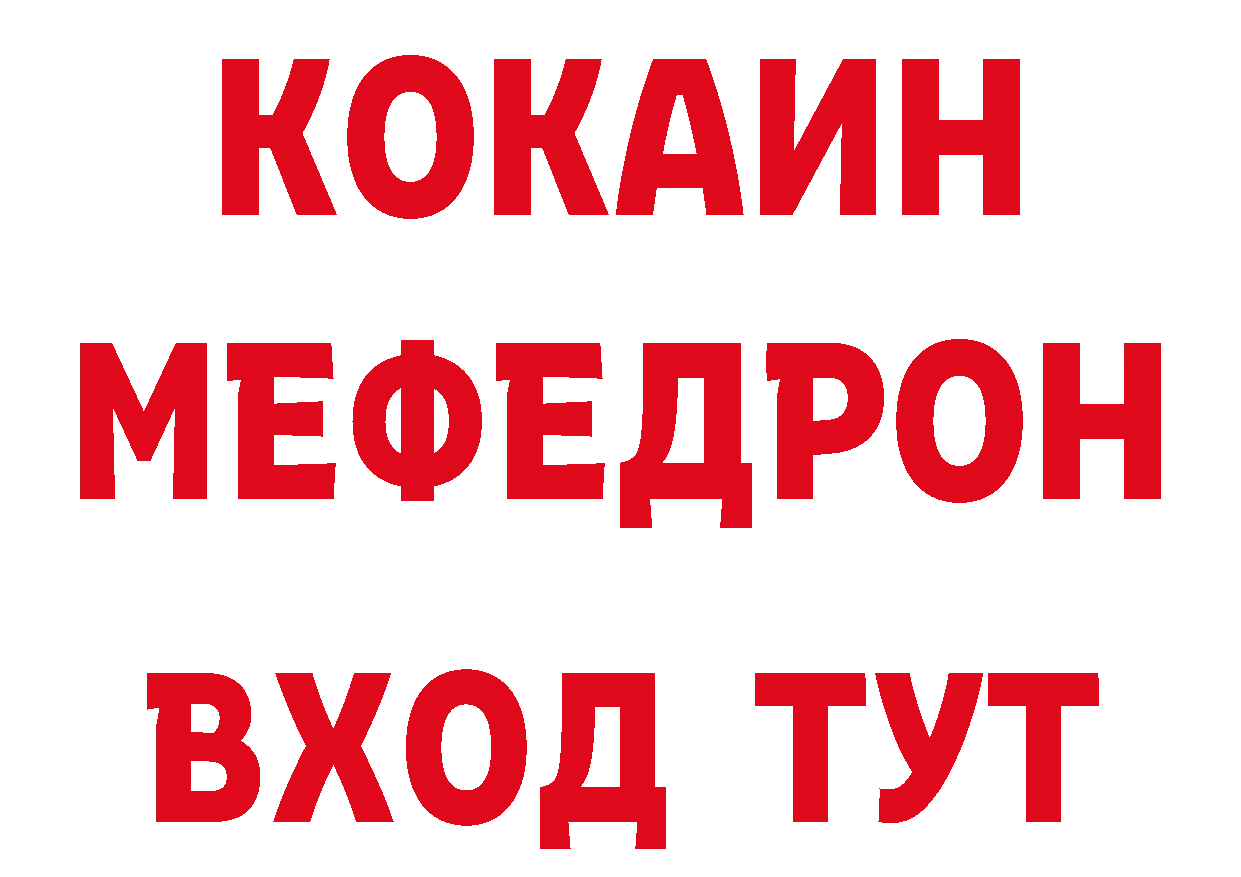 КОКАИН
МЕФЕДРОН
ВХОД ТУТ